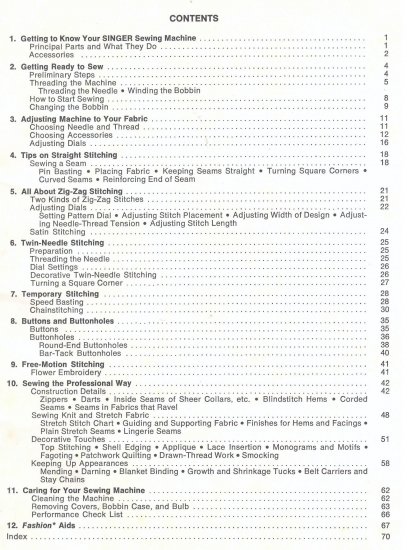 CONTENTS

1. Getting to Know Your SINGER Sewing Machine .......... 1
Principal Parts and What They Do .......... 1
Accessories .......... 2

2. Getting Ready to Sew .......... 4
Preliminary Steps .......... 4
Threading the Machine .......... 5
Threading the Needle • Winding the Bobbin
How to Start Sewing .......... 8
Changing the Bobbin .......... 9

3. Adjusting Machine to Your Fabric .......... 11
Choosing Needle and Thread .......... 11
Choosing Accessories .......... 12
Adjusting Dials .......... 16

4. Tips on Straight Stitching .......... 18
Sewing a Seam .......... 18
Pin Basting • Placing Fabric • Keeping Seams Straight • Turning Square Corners • Curved Seams • Reinforcing End of Seam

5. All About Zig-Zag Stitching .......... 21
Two Kinds of Zig-Zag Stitches .......... 21
Adjusting Dials .......... 22
Setting Pattern Dial • Adjusting Stitch Placement • Adjusting Width of Design • Adjusting Needle-Thread Tension • Adjusting Stitch Length
Satin Stitching .......... 24

6. Twin-Needle Stitching .......... 25
Preparation .......... 25
Threading the Needle .......... 25
Dial Settings .......... 26
Decorative Twin-Needle Stitching .......... 26
Turning a Square Corner .......... 27

7. Temporary Stitching .......... 28
Speed Basting .......... 28
Chainstitching .......... 30

8. Buttons and Buttonholes .......... 35
Buttons .......... 35
Buttonholes .......... 36
Round-End Buttonholes .......... 38
Bar-Tack Buttonholes .......... 40

9. Free-Motion Stitching .......... 41
Flower Embroidery .......... 41

10. Sewing the Professional Way .......... 42
Construction Details .......... 42
Zippers • Darts • Inside Seams of Sheer Collars, etc. • Blindstitch Hems • Corded Seams • Seams in Fabrics that Ravel
Sewing Knit and Stretch Fabric .......... 48
Stretch Stitch Chart • Guiding and Supporting Fabric • Finishes for Hems and Facings • Plain Stretch Seams • Lingerie Seams
Decorative Touches .......... 51
Top Stitching • Shell Edging • Applique • Lace Insertion • Monograms and Motifs • Fagoting • Patchwork Quilting • Drawn-Thread Work • Smocking
Keeping Up Appearances .......... 58
Mending • Darning • Blanket Binding • Growth and Shrinkage Tucks • Belt Carriers and Stay Chains

11. Caring for Your Sewing Machine .......... 62
Cleaning the Machine .......... 62
Removing Covers, Bobbin Case, and Bulb .......... 63
Performance Check List .......... 66

12. Fashion* Aids .......... 67

Index .......... 70